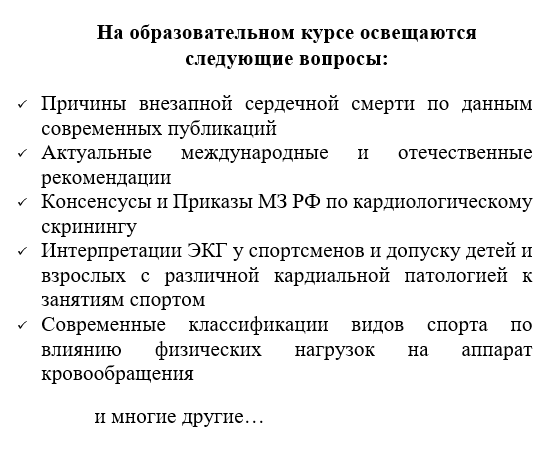 На образовательном курсе освещаются следующие вопросы:

✓ Причины внезапной сердечной смерти по данным современных публикаций
✓ Актуальные международные и отечественные рекомендации
✓ Консенсусы и Приказы МЗ РФ по кардиологическому скринингу
✓ Интерпретации ЭКГ у спортсменов и допуску детей и взрослых с различной кардиальной патологией к занятиям спортом
✓ Современные классификации видов спорта по влиянию физических нагрузок на аппарат кровообращения

и многие другие…